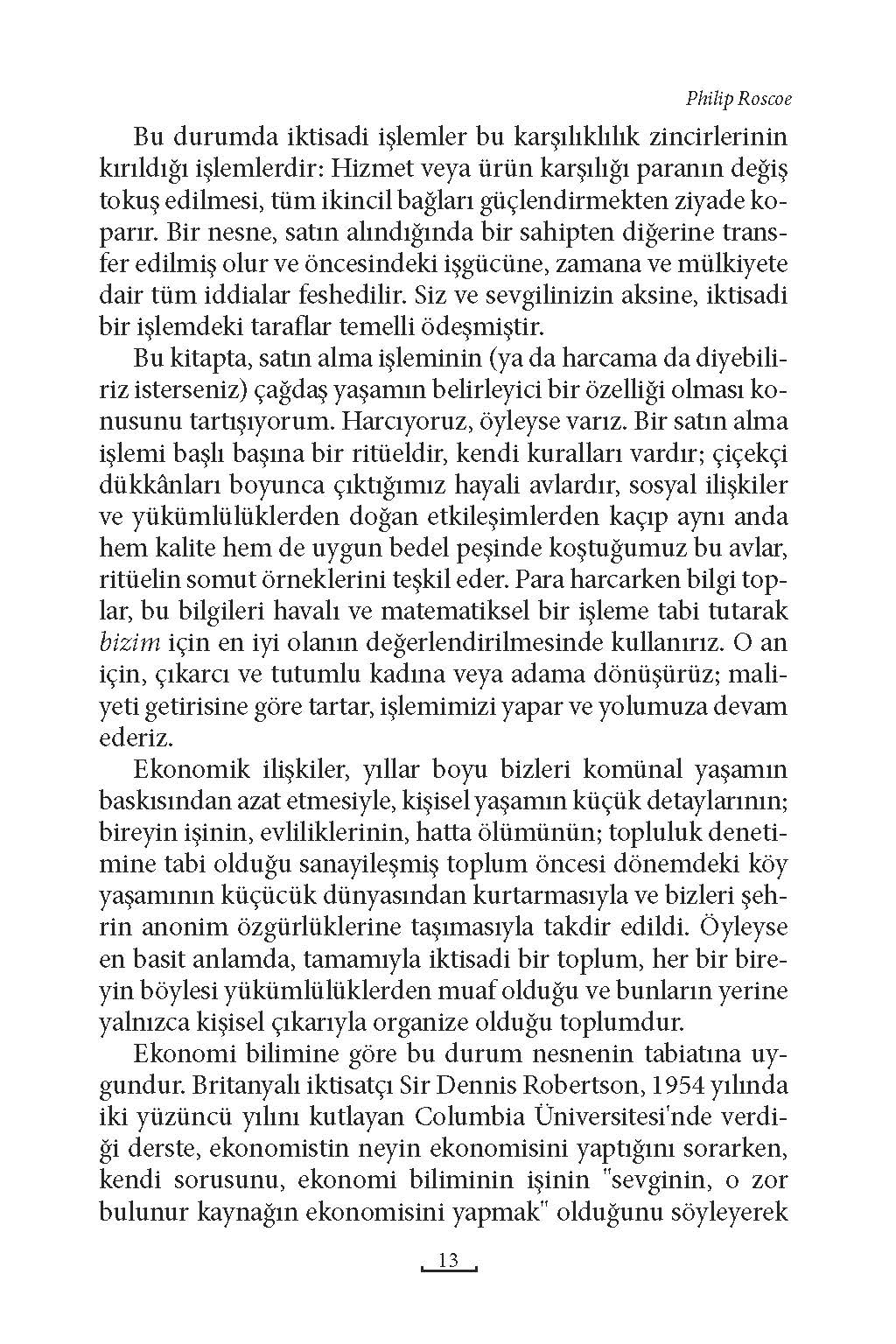 Philip Roscoe

Bu durumda iktisadi işlemler bu karşılıklılık zincirlerinin kırıldığı işlemlerdir: Hizmet veya ürün karşılığı paranın değiş tokuş edilmesi, tüm ikincil bağları güçlendirmekten ziyade koparır. Bir nesne, satın alındığında bir sahipten diğerine transfer edilmiş olur ve öncesindeki işgücüne, zamana ve mülkiyete dair tüm iddialar feshedilir. Siz ve sevgilinizin aksine, iktisadi bir işlemdeki taraflar temelli ödeşmiştir.

Bu kitapta, satın alma işleminin (ya da harcama da diyebiliriz isterseniz) çağdaş yaşamın belirleyici bir özelliği olması konusunu tartışıyorum. Harcıyoruz, öyleyse varız. Bir satın alma işlemi başlı başına bir ritüeldir, kendi kuralları vardır; çiçekçi dükkânları boyunca çıktığımız hayali avlardır, sosyal ilişkiler ve yükümlülüklerden doğan etkileşimlerden kaçıp aynı anda hem kalite hem de uygun bedel peşinde koştuğumuz bu avlar, ritüelin somut örneklerini teşkil eder. Para harcarken bilgi toplar, bu bilgileri havalı ve matematiksel bir işleme tabi tutarak bizim için en iyi olanın değerlendirilmesinde kullanırız. O an için, çıkarcı ve tutumlu kadına veya adama dönüşürüz; maliyeti getirisine göre tartar, işlemimizi yapar ve yolumuza devam ederiz.

Ekonomik ilişkiler, yıllar boyu bizleri komünal yaşamın baskısından azat etmesiyle, kişisel yaşamın küçük detaylarının; bireyin işinin, evliliklerinin, hatta ölümünün; topluluk denetimine tabi olduğu sanayileşmiş toplum öncesi dönemdeki köy yaşamının küçücük dünyasından kurtarmasıyla ve bizleri şehrin anonim özgürlüklerine taşımasıyla takdir edildi. Öyleyse en basit anlamda, tamamıyla iktisadi bir toplum, her bir bireyin böylesi yükümlülüklerden muaf olduğu ve bunların yerine yalnızca kişisel çıkarıyla organize olduğu toplumdur.

Ekonomi bilimine göre bu durum nesnenin tabiatına uygundur. Britanyalı iktisatçı Sir Dennis Robertson, 1954 yılında iki yüzüncü yılını kutlayan Columbia Üniversitesi'nde verdiği derste, ekonomistin neyin ekonomisini yaptığını sorarken, kendi sorusunu, ekonomi biliminin işinin "sevginin, o zor bulunur kaynağın ekonomisini yapmak" olduğunu söyleyerek

13